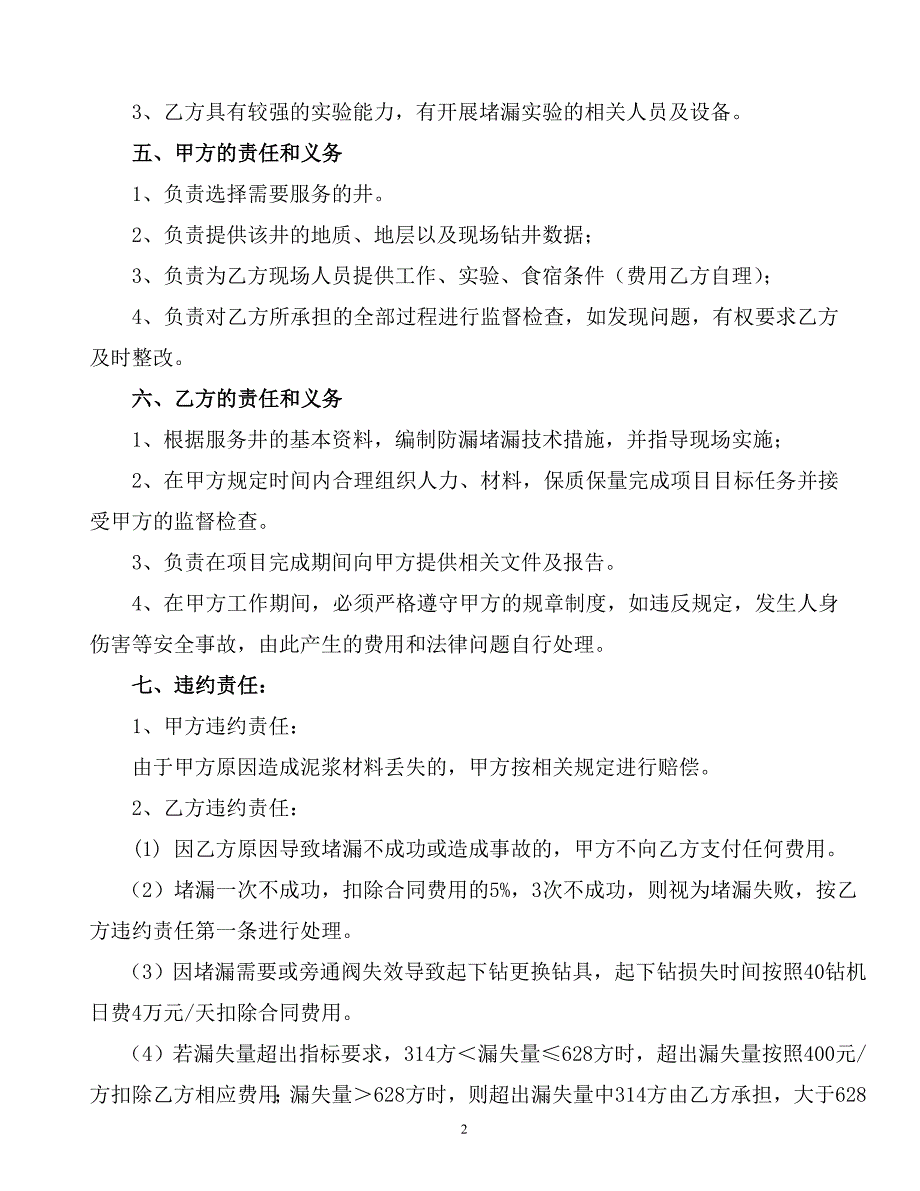 3、乙方具有较强的实验能力，有开展堵漏实验的相关人员及设备。

五、甲方的责任和义务

1、负责选择需要服务的井。

2、负责提供该井的地质、地层以及现场钻井数据；

3、负责为乙方现场人员提供工作、实验、食宿条件（费用乙方自理）；

4、负责对乙方所承担的全部过程进行监督检查，如发现问题，有权要求乙方及时整改。

六、乙方的责任和义务

1、根据服务井的基本资料，编制防漏堵漏技术措施，并指导现场实施；

2、在甲方规定时间内合理组织人力、材料，保质保量完成项目目标任务并接受甲方的监督检查。

3、负责在项目完成期间向甲方提供相关文件及报告。

4、在甲方工作期间，必须严格遵守甲方的规章制度，如违反规定，发生人身伤害等安全事故，由此产生的费用和法律问题自行处理。

七、违约责任：

1、甲方违约责任：

由于甲方原因造成泥浆材料丢失的，甲方按相关规定进行赔偿。

2、乙方违约责任：

(1) 因乙方原因导致堵漏不成功或造成事故的，甲方不向乙方支付任何费用。

（2）堵漏一次不成功，扣除合同费用的5%，3次不成功，则视为堵漏失败，按乙方违约责任第一条进行处理。

（3）因堵漏需要或旁通阀失效导致起下钻更换钻具，起下钻损失时间按照40钻机日费4万元/天扣除合同费用。

（4）若漏失量超出指标要求，314方＜漏失量≤628方时，超出漏失量按照400元/方扣除乙方相应费用;漏失量＞628方时，则超出漏失量中314方由乙方承担，大于628

2